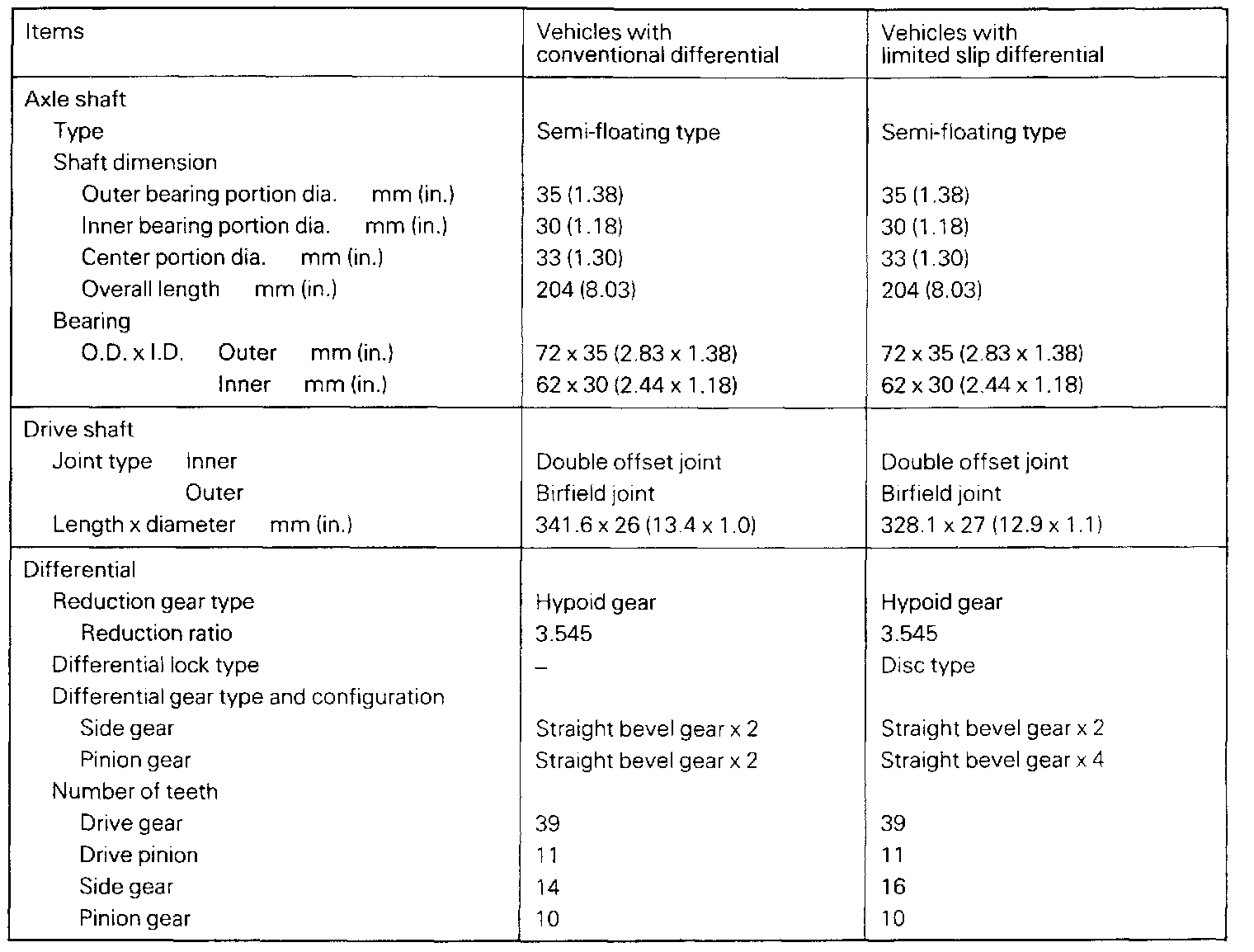 | Items | Vehicles with conventional differential | Vehicles with limited slip differential |
|---|---|---|
| Axle shaft | | |
| Type | Semi-floating type | Semi-floating type |
| Shaft dimension | | |
| Outer bearing portion dia. mm (in.) | 35 (1.38) | 35 (1.38) |
| Inner bearing portion dia. mm (in.) | 30 (1.18) | 30 (1.18) |
| Center portion dia. mm (in.) | 33 (1.30) | 33 (1.30) |
| Overall length mm (in.) | 204 (8.03) | 204 (8.03) |
| Bearing | | |
| O.D. x I.D. Outer mm (in.) | 72 x 35 (2.83 x 1.38) | 72 x 35 (2.83 x 1.38) |
| Inner mm (in.) | 62 x 30 (2.44 x 1.18) | 62 x 30 (2.44 x 1.18) |
| Drive shaft | | |
| Joint type Inner | Double offset joint | Double offset joint |
| Outer | Birfield joint | Birfield joint |
| Length x diameter mm (in.) | 341.6 x 26 (13.4 x 1.0) | 328.1 x 27 (12.9 x 1.1) |
| Differential | | |
| Reduction gear type | Hypoid gear | Hypoid gear |
| Reduction ratio | 3.545 | 3.545 |
| Differential lock type | – | Disc type |
| Differential gear type and configuration | | |
| Side gear | Straight bevel gear x 2 | Straight bevel gear x 2 |
| Pinion gear | Straight bevel gear x 2 | Straight bevel gear x 4 |
| Number of teeth | | |
| Drive gear | 39 | 39 |
| Drive pinion | 11 | 11 |
| Side gear | 14 | 16 |
| Pinion gear | 10 | 10 |